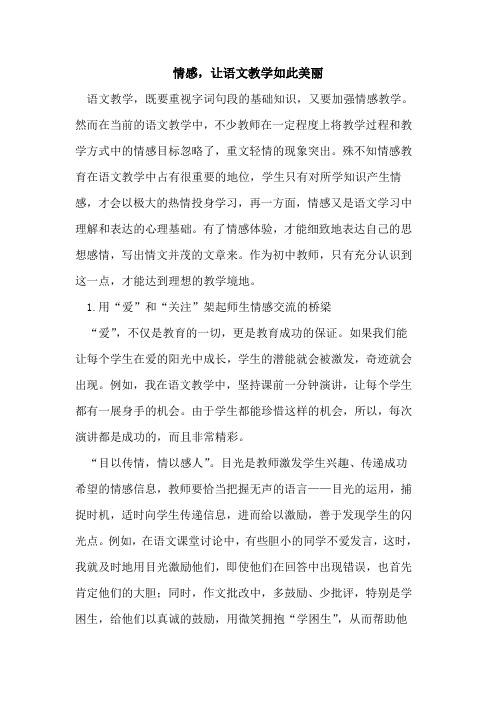 情感，让语文教学如此美丽

语文教学，既要重视字词句段的基础知识，又要加强情感教学。然而在当前的语文教学中，不少教师在一定程度上将教学过程和教学方式中的情感目标忽略了，重文轻情的现象突出。殊不知情感教育在语文教学中占有很重要的地位，学生只有对所学知识产生情感，才会以极大的热情投身学习，再一方面，情感又是语文学习中理解和表达的心理基础。有了情感体验，才能细致地表达自己的思想感情，写出情文并茂的文章来。作为初中教师，只有充分认识到这一点，才能达到理想的教学境地。

1.用“爱”和“关注”架起师生情感交流的桥梁

“爱”，不仅是教育的一切，更是教育成功的保证。如果我们能让每个学生在爱的阳光中成长，学生的潜能就会被激发，奇迹就会出现。例如，我在语文教学中，坚持课前一分钟演讲，让每个学生都有一展身手的机会。由于学生都能珍惜这样的机会，所以，每次演讲都是成功的，而且非常精彩。

“目以传情，情以感人”。目光是教师激发学生兴趣、传递成功希望的情感信息，教师要恰当把握无声的语言——目光的运用，捕捉时机，适时向学生传递信息，进而给以激励，善于发现学生的闪光点。例如，在语文课堂讨论中，有些胆小的同学不爱发言，这时，我就及时地用目光激励他们，即使他们在回答中出现错误，也首先肯定他们的大胆；同时，作文批改中，多鼓励、少批评，特别是学困生，给他们以真诚的鼓励，用微笑拥抱“学困生”，从而帮助他